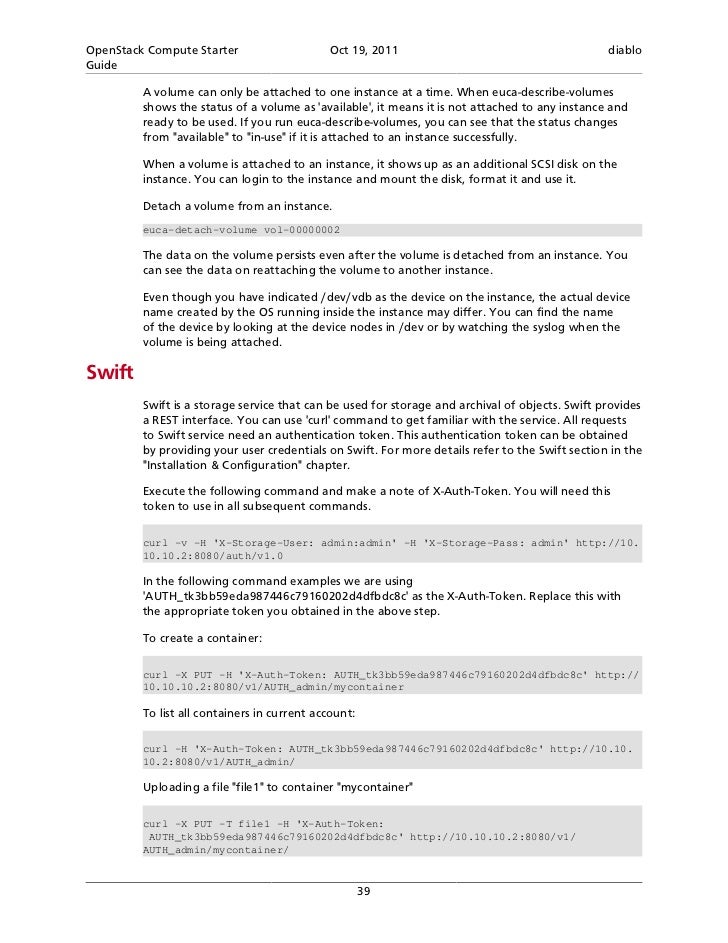 OpenStack Compute Starter Guide

Oct 19, 2011

diablo

A volume can only be attached to one instance at a time. When euca-describe-volumes shows the status of a volume as 'available', it means it is not attached to any instance and ready to be used. If you run euca-describe-volumes, you can see that the status changes from "available" to "in-use" if it is attached to an instance successfully.

When a volume is attached to an instance, it shows up as an additional SCSI disk on the instance. You can login to the instance and mount the disk, format it and use it.

Detach a volume from an instance.

euca-detach-volume vol-00000002

The data on the volume persists even after the volume is detached from an instance. You can see the data on reattaching the volume to another instance.

Even though you have indicated /dev/vdb as the device on the instance, the actual device name created by the OS running inside the instance may differ. You can find the name of the device by looking at the device nodes in /dev or by watching the syslog when the volume is being attached.

Swift

Swift is a storage service that can be used for storage and archival of objects. Swift provides a REST interface. You can use 'curl' command to get familiar with the service. All requests to Swift service need an authentication token. This authentication token can be obtained by providing your user credentials on Swift. For more details refer to the Swift section in the "Installation & Configuration" chapter.

Execute the following command and make a note of X-Auth-Token. You will need this token to use in all subsequent commands.

curl -v -H 'X-Storage-User: admin:admin' -H 'X-Storage-Pass: admin' http://10.10.10.2:8080/auth/v1.0

In the following command examples we are using 'AUTH_tk3bb59eda987446c79160202d4dfbdc8c' as the X-Auth-Token. Replace this with the appropriate token you obtained in the above step.

To create a container:

curl -X PUT -H 'X-Auth-Token: AUTH_tk3bb59eda987446c79160202d4dfbdc8c' http://10.10.10.2:8080/v1/AUTH_admin/mycontainer

To list all containers in current account:

curl -H 'X-Auth-Token: AUTH_tk3bb59eda987446c79160202d4dfbdc8c' http://10.10.10.2:8080/v1/AUTH_admin/

Uploading a file "file1" to container "mycontainer"

curl -X PUT -T file1 -H 'X-Auth-Token: AUTH_tk3bb59eda987446c79160202d4dfbdc8c' http://10.10.10.2:8080/v1/AUTH_admin/mycontainer/

39